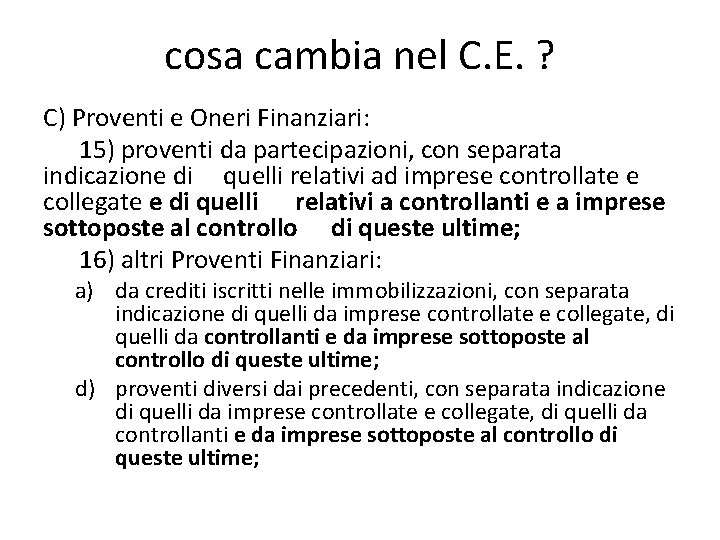 cosa cambia nel C.E. ?

C) Proventi e Oneri Finanziari:

15) proventi da partecipazioni, con separata indicazione di quelli relativi ad imprese controllate e collegate e di quelli relativi a controllanti e a imprese sottoposte al controllo di queste ultime;

16) altri Proventi Finanziari:

a) da crediti iscritti nelle immobilizzazioni, con separata indicazione di quelli da imprese controllate e collegate, di quelli da controllanti e da imprese sottoposte al controllo di queste ultime;

d) proventi diversi dai precedenti, con separata indicazione di quelli da imprese controllate e collegate, di quelli da controllanti e da imprese sottoposte al controllo di queste ultime;